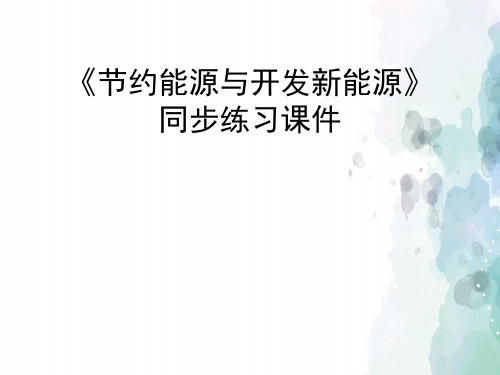 《节约能源与开发新能源》
同步练习课件